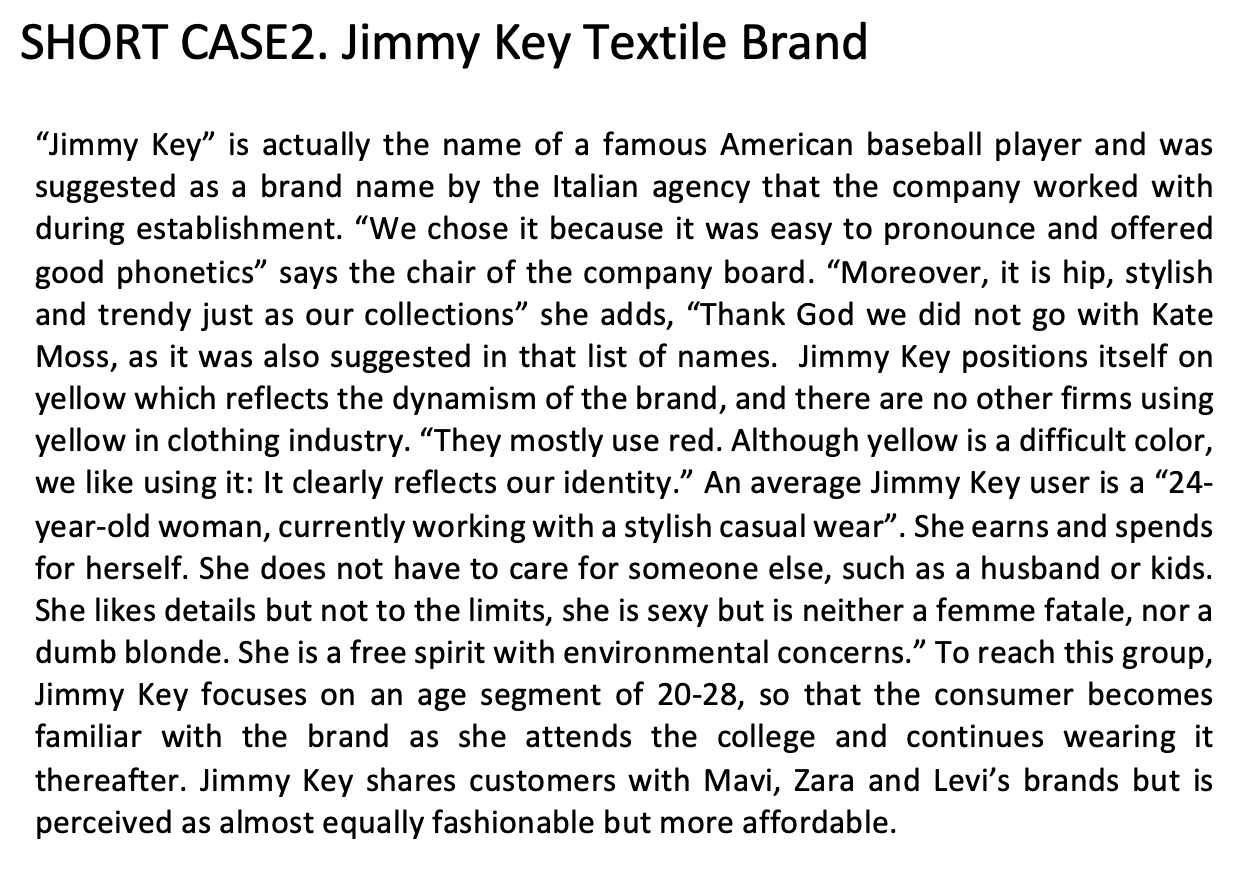 SHORT CASE2. Jimmy Key Textile Brand

"Jimmy Key" is actually the name of a famous American baseball player and was suggested as a brand name by the Italian agency that the company worked with during establishment. "We chose it because it was easy to pronounce and offered good phonetics" says the chair of the company board. "Moreover, it is hip, stylish and trendy just as our collections" she adds, "Thank God we did not go with Kate Moss, as it was also suggested in that list of names. Jimmy Key positions itself on yellow which reflects the dynamism of the brand, and there are no other firms using yellow in clothing industry. "They mostly use red. Although yellow is a difficult color, we like using it: It clearly reflects our identity." An average Jimmy Key user is a "24-year-old woman, currently working with a stylish casual wear". She earns and spends for herself. She does not have to care for someone else, such as a husband or kids. She likes details but not to the limits, she is sexy but is neither a femme fatale, nor a dumb blonde. She is a free spirit with environmental concerns." To reach this group, Jimmy Key focuses on an age segment of 20-28, so that the consumer becomes familiar with the brand as she attends the college and continues wearing it thereafter. Jimmy Key shares customers with Mavi, Zara and Levi's brands but is perceived as almost equally fashionable but more affordable.